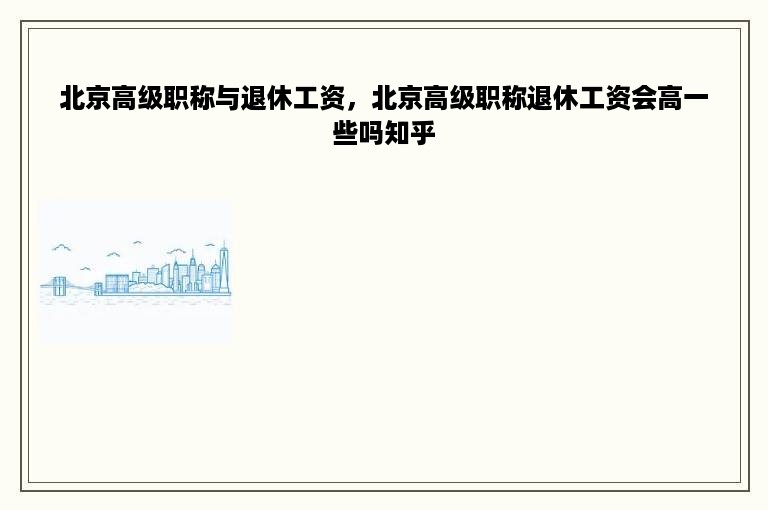 北京高级职称与退休工资，北京高级职称退休工资会高一些吗知乎